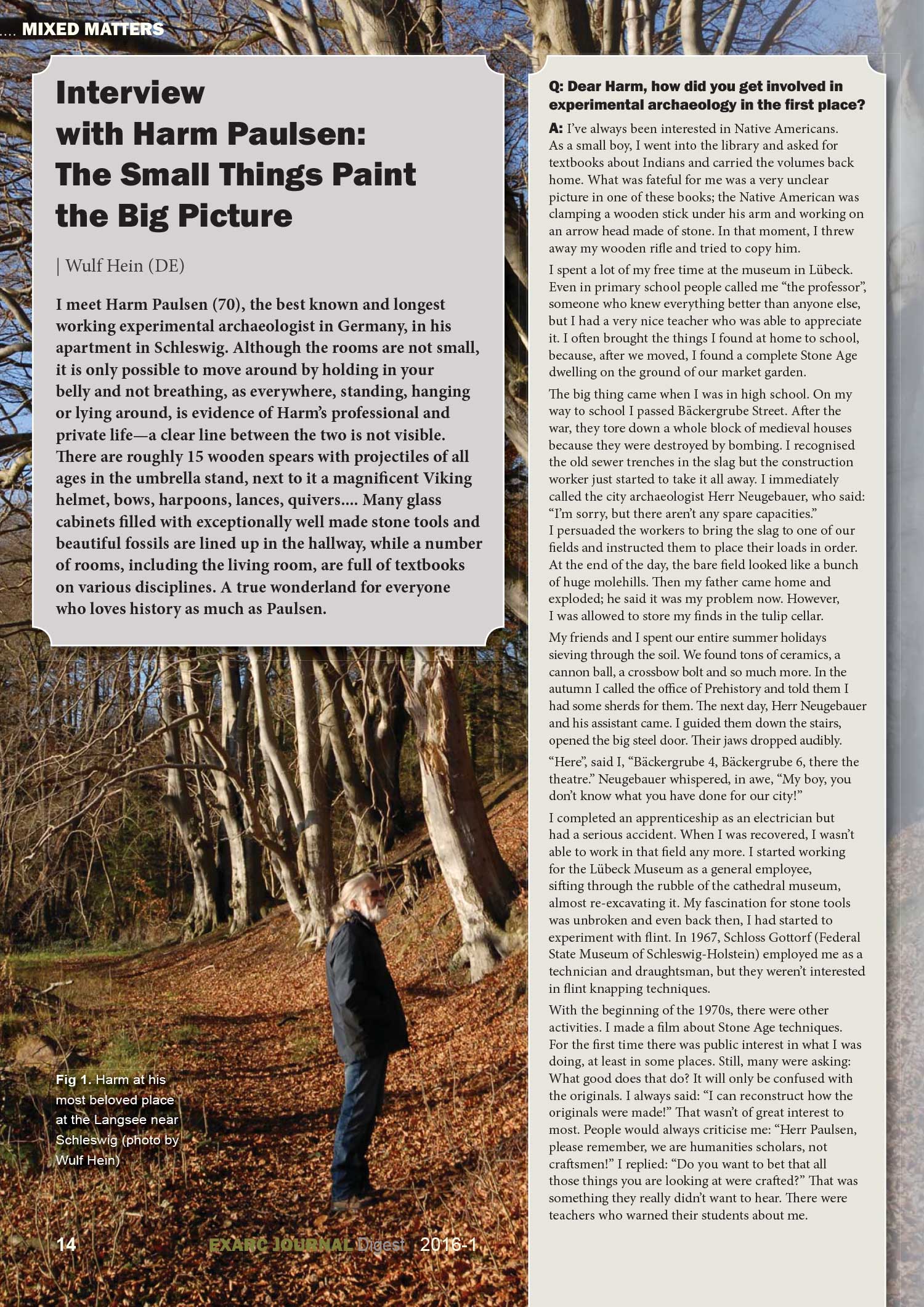 .... MIXED MATTERS

Interview with Harm Paulsen: The Small Things Paint the Big Picture

| Wulf Hein (DE)

I meet Harm Paulsen (70), the best known and longest working experimental archaeologist in Germany, in his apartment in Schleswig. Although the rooms are not small, it is only possible to move around by holding in your belly and not breathing, as everywhere, standing, hanging or lying around, is evidence of Harm's professional and private life—a clear line between the two is not visible. There are roughly 15 wooden spears with projectiles of all ages in the umbrella stand, next to it a magnificent Viking helmet, bows, harpoons, lances, quivers.... Many glass cabinets filled with exceptionally well made stone tools and beautiful fossils are lined up in the hallway, while a number of rooms, including the living room, are full of textbooks on various disciplines. A true wonderland for everyone who loves history as much as Paulsen.

Fig 1. Harm at his most beloved place at the Langsee near Schleswig (photo by Wulf Hein)

14 EXARC JOURNAL Digest 2016-1

Q: Dear Harm, how did you get involved in experimental archaeology in the first place?

A: I've always been interested in Native Americans. As a small boy, I went into the library and asked for textbooks about Indians and carried the volumes back home. What was fateful for me was a very unclear picture in one of these books; the Native American was clamping a wooden stick under his arm and working on an arrow head made of stone. In that moment, I threw away my wooden rifle and tried to copy him.

I spent a lot of my free time at the museum in Lübeck. Even in primary school people called me "the professor", someone who knew everything better than anyone else, but I had a very nice teacher who was able to appreciate it. I often brought the things I found at home to school, because, after we moved, I found a complete Stone Age dwelling on the ground of our market garden.

The big thing came when I was in high school. On my way to school I passed Bäckergrube Street. After the war, they tore down a whole block of medieval houses because they were destroyed by bombing. I recognised the old sewer trenches in the slag but the construction worker just started to take it all away. I immediately called the city archaeologist Herr Neugebauer, who said: "I'm sorry, but there aren't any spare capacities." I persuaded the workers to bring the slag to one of our fields and instructed them to place their loads in order. At the end of the day, the bare field looked like a bunch of huge molehills. Then my father came home and exploded; he said it was my problem now. However, I was allowed to store my finds in the tulip cellar.

My friends and I spent our entire summer holidays sieving through the soil. We found tons of ceramics, a cannon ball, a crossbow bolt and so much more. In the autumn I called the office of Prehistory and told them I had some sherds for them. The next day, Herr Neugebauer and his assistant came. I guided them down the stairs, opened the big steel door. Their jaws dropped audibly.

"Here", said I, "Bäckergrube 4, Bäckergrube 6, there the theatre." Neugebauer whispered, in awe, "My boy, you don't know what you have done for our city!"

I completed an apprenticeship as an electrician but had a serious accident. When I was recovered, I wasn't able to work in that field any more. I started working for the Lübeck Museum as a general employee, sifting through the rubble of the cathedral museum, almost re-excavating it. My fascination for stone tools was unbroken and even back then, I had started to experiment with flint. In 1967, Schloss Gottorf (Federal State Museum of Schleswig-Holstein) employed me as a technician and draughtsman, but they weren't interested in flint knapping techniques.

With the beginning of the 1970s, there were other activities. I made a film about Stone Age techniques. For the first time there was public interest in what I was doing, at least in some places. Still, many were asking: What good does that do? It will only be confused with the originals. I always said: "I can reconstruct how the originals were made!" That wasn't of great interest to most. People would always criticise me: "Herr Paulsen, please remember, we are humanities scholars, not craftsmen!" I replied: "Do you want to bet that all those things you are looking at were crafted?" That was something they really didn't want to hear. There were teachers who warned their students about me.